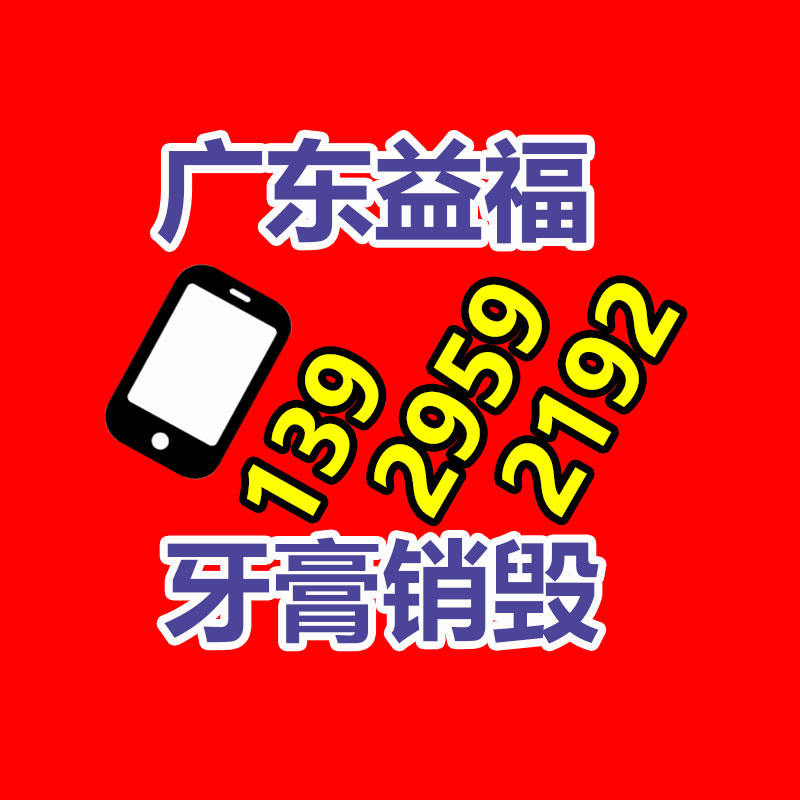 广东益福

139 2959 2192

牙膏销毁